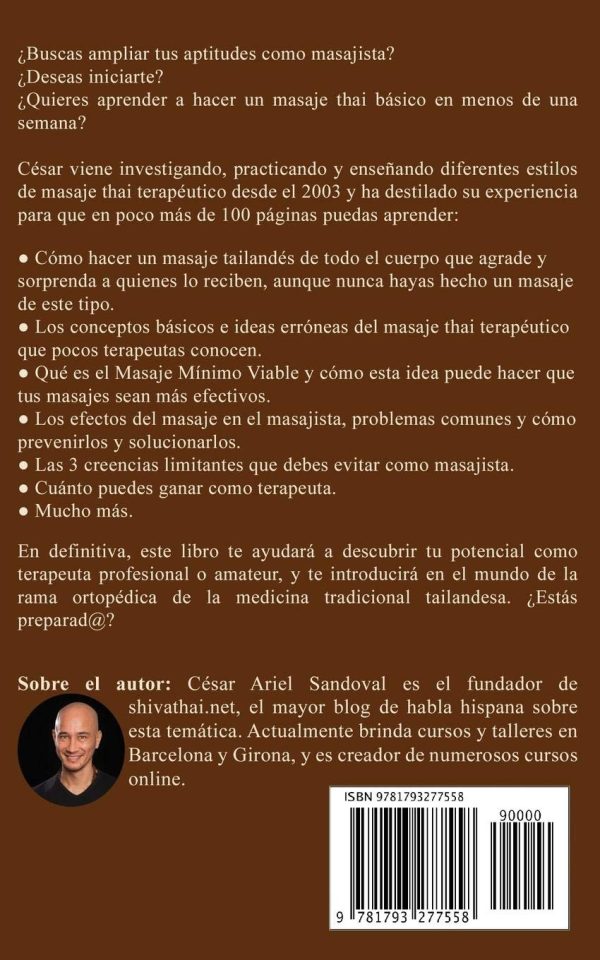 ¿Buscas ampliar tus aptitudes como masajista?
¿Deseas iniciarte?
¿Quieres aprender a hacer un masaje thai básico en menos de una semana?

César viene investigando, practicando y enseñando diferentes estilos de masaje thai terapéutico desde el 2003 y ha destilado su experiencia para que en poco más de 100 páginas puedas aprender:

● Cómo hacer un masaje tailandés de todo el cuerpo que agrade y sorprenda a quienes lo reciben, aunque nunca hayas hecho un masaje de este tipo.
● Los conceptos básicos e ideas erróneas del masaje thai terapéutico que pocos terapeutas conocen.
● Qué es el Masaje Mínimo Viable y cómo esta idea puede hacer que tus masajes sean más efectivos.
● Los efectos del masaje en el masajista, problemas comunes y cómo prevenirlos y solucionarlos.
● Las 3 creencias limitantes que debes evitar como masajista.
● Cuánto puedes ganar como terapeuta.
● Mucho más.

En definitiva, este libro te ayudará a descubrir tu potencial como terapeuta profesional o amateur, y te introducirá en el mundo de la rama ortopédica de la medicina tradicional tailandesa. ¿Estás preparad@?

Sobre el autor: César Ariel Sandoval es el fundador de shivathai.net, el mayor blog de habla hispana sobre esta temática. Actualmente brinda cursos y talleres en Barcelona y Girona, y es creador de numerosos cursos online.

ISBN 9781793277558

90000

9 781793 277558